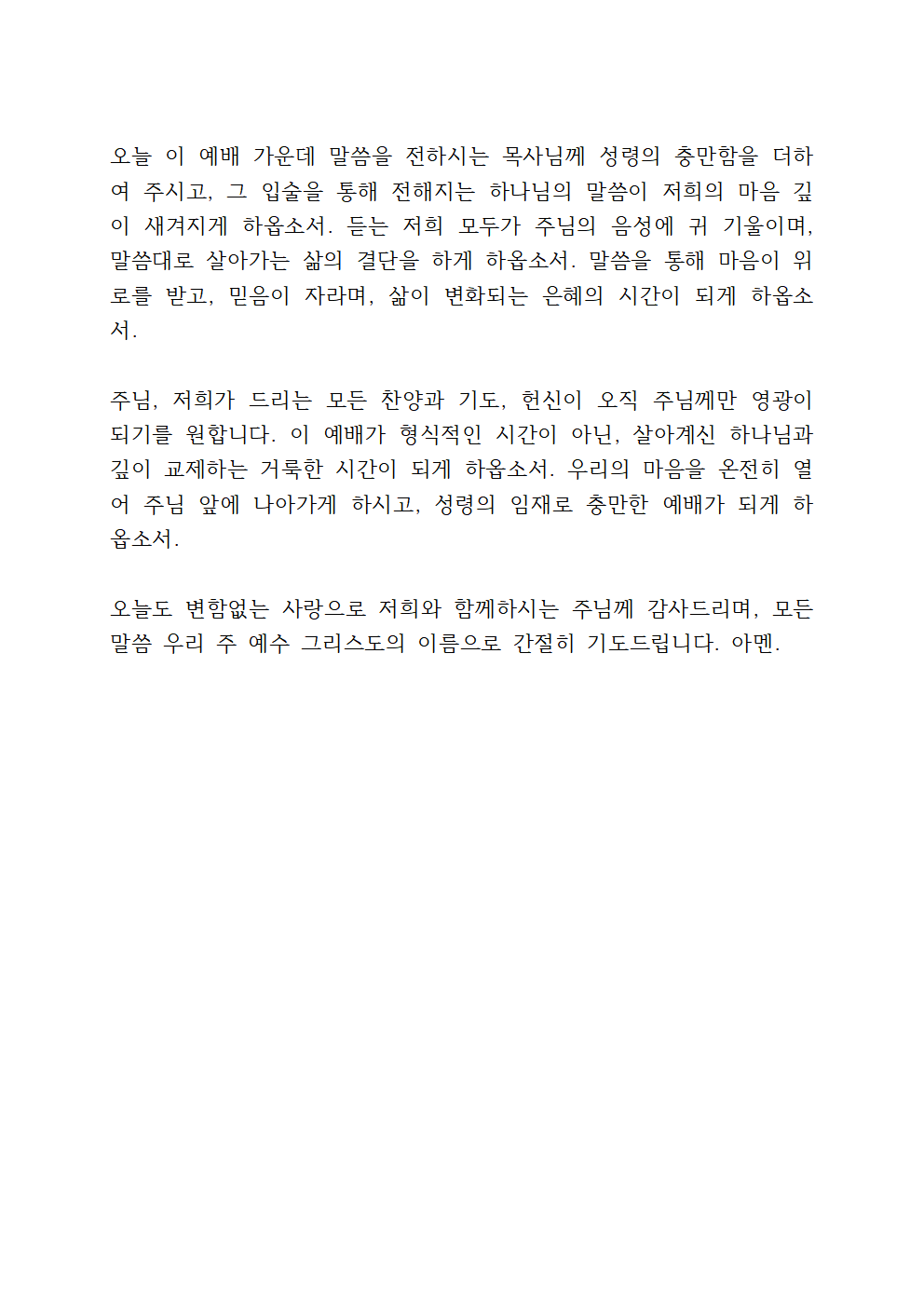 오늘 이 예배 가운데 말씀을 전하시는 목사님께 성령의 충만함을 더하여 주시고, 그 입술을 통해 전해지는 하나님의 말씀이 저희의 마음 깊이 새겨지게 하옵소서. 듣는 저희 모두가 주님의 음성에 귀 기울이며, 말씀대로 살아가는 삶의 결단을 하게 하옵소서. 말씀을 통해 마음이 위로를 받고, 믿음이 자라며, 삶이 변화되는 은혜의 시간이 되게 하옵소서.

주님, 저희가 드리는 모든 찬양과 기도, 헌신이 오직 주님께만 영광이 되기를 원합니다. 이 예배가 형식적인 시간이 아닌, 살아계신 하나님과 깊이 교제하는 거룩한 시간이 되게 하옵소서. 우리의 마음을 온전히 열어 주님 앞에 나아가게 하시고, 성령의 임재로 충만한 예배가 되게 하옵소서.

오늘도 변함없는 사랑으로 저희와 함께하시는 주님께 감사드리며, 모든 말씀 우리 주 예수 그리스도의 이름으로 간절히 기도드립니다. 아멘.